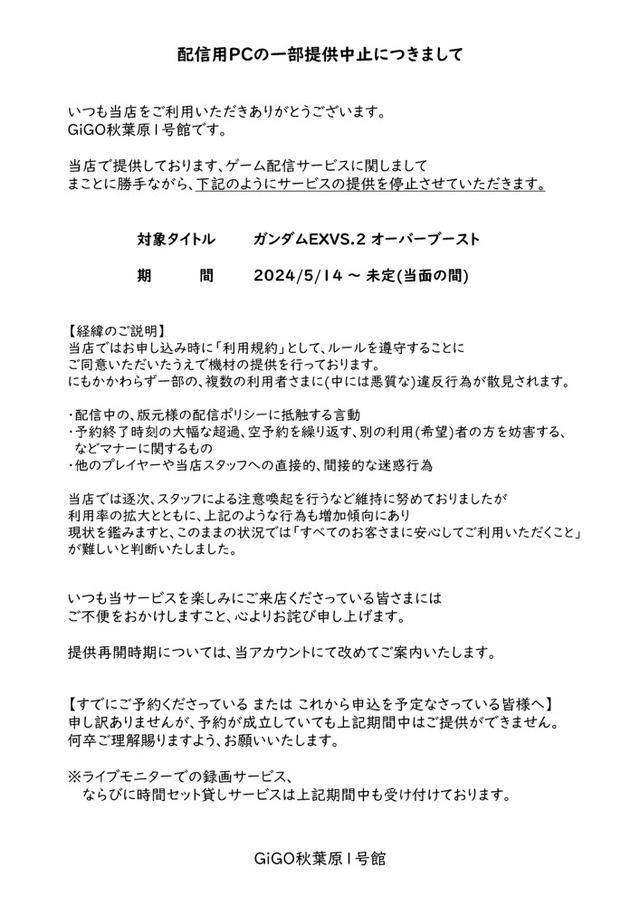 配信用PCの一部提供中止につきまして

いつも当店をご利用いただきありがとうございます。
GiGO秋葉原1号館です。

当店で提供しております、ゲーム配信サービスに関しまして
まことに勝手ながら、下記のようにサービスの提供を停止させていただきます。

対象タイトル　　ガンダムEXVS.2 オーバーブースト

期　　間　　2024/5/14 ～ 未定(当面の間)

【経緯のご説明】
当店ではお申し込み時に「利用規約」として、ルールを遵守することに
ご同意いただいたうえで機材の提供を行っております。
にもかかわらず一部の、複数の利用者さまに(中には悪質な)違反行為が散見されます。

・配信中の、版元様の配信ポリシーに抵触する言動
・予約終了時刻の大幅な超過、空予約を繰り返す、別の利用(希望)者の方を妨害する、
　などマナーに関するもの
・他のプレイヤーや当店スタッフへの直接的、間接的な迷惑行為

当店では逐次、スタッフによる注意喚起を行うなど維持に努めておりましたが
利用率の拡大とともに、上記のような行為も増加傾向にあり
現状を鑑みますと、このままの状況では「すべてのお客さまに安心してご利用いただくこと」
が難しいと判断いたしました。

いつも当サービスを楽しみにご来店くださっている皆さまには
ご不便をおかけしますこと、心よりお詫び申し上げます。

提供再開時期については、当アカウントにて改めてご案内いたします。

【すでにご予約くださっている または これから申込を予定なさっている皆様へ】
申し訳ありませんが、予約が成立していても上記期間中はご提供ができません。
何卒ご理解賜りますよう、お願いいたします。

※ライブモニターでの録画サービス、
　ならびに時間セット貸しサービスは上記期間中も受け付けております。

GiGO秋葉原1号館